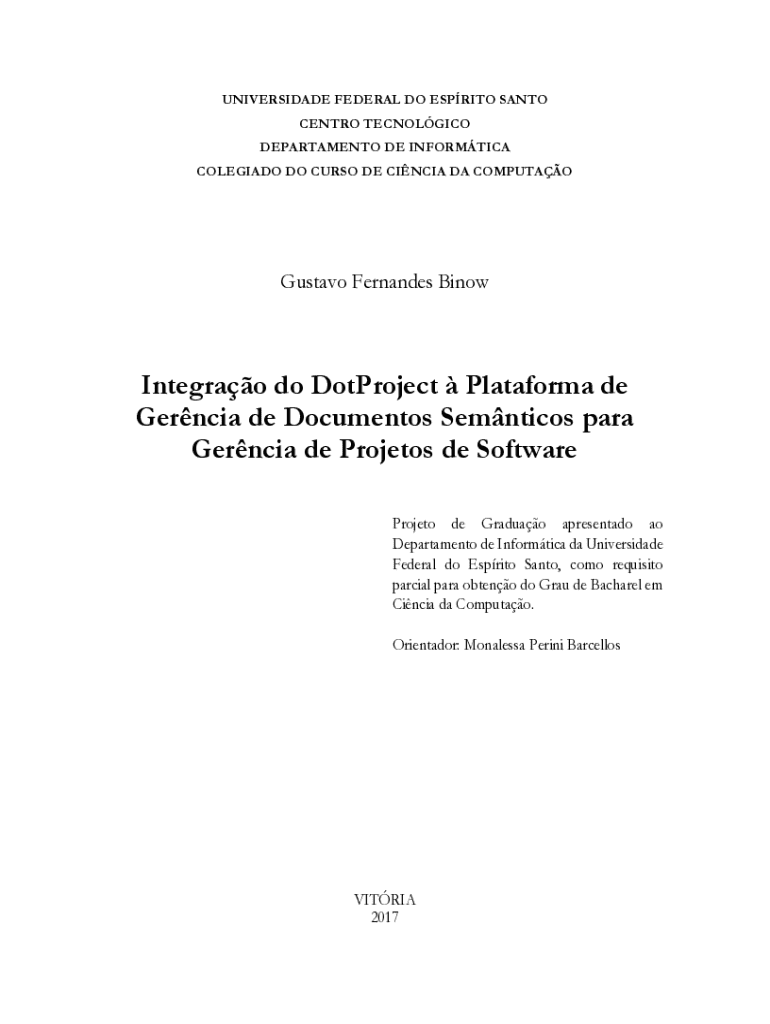 UNIVERSIDADE FEDERAL DO ESPÍRITO SANTO
CENTRO TECNOLÓGICO
DEPARTAMENTO DE INFORMÁTICA
COLEGIADO DO CURSO DE CIÊNCIA DA COMPUTAÇÃO

Gustavo Fernandes Binow

Integração do DotProject à Plataforma de Gerência de Documentos Semânticos para Gerência de Projetos de Software

Projeto de Graduação apresentado ao Departamento de Informática da Universidade Federal do Espírito Santo, como requisito parcial para obtenção do Grau de Bacharel em Ciência da Computação.

Orientador: Monalessa Perini Barcellos

VITÓRIA
2017